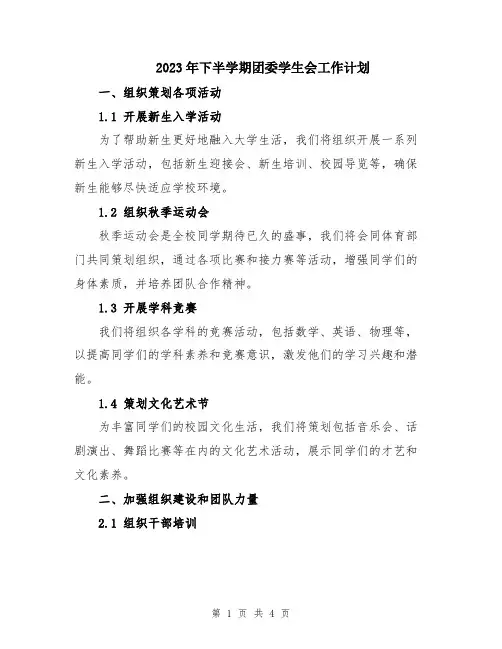 2023年下半学期团委学生会工作计划

一、组织策划各项活动

1.1 开展新生入学活动

为了帮助新生更好地融入大学生活，我们将组织开展一系列新生入学活动，包括新生迎接会、新生培训、校园导览等，确保新生能够尽快适应学校环境。

1.2 组织秋季运动会

秋季运动会是全校同学期待已久的盛事，我们将会同体育部门共同策划组织，通过各项比赛和接力赛等活动，增强同学们的身体素质，并培养团队合作精神。

1.3 开展学科竞赛

我们将组织各学科的竞赛活动，包括数学、英语、物理等，以提高同学们的学科素养和竞赛意识，激发他们的学习兴趣和潜能。

1.4 策划文化艺术节

为丰富同学们的校园文化生活，我们将策划包括音乐会、话剧演出、舞蹈比赛等在内的文化艺术活动，展示同学们的才艺和文化素养。

二、加强组织建设和团队力量

2.1 组织干部培训

第 1 页 共 4 页